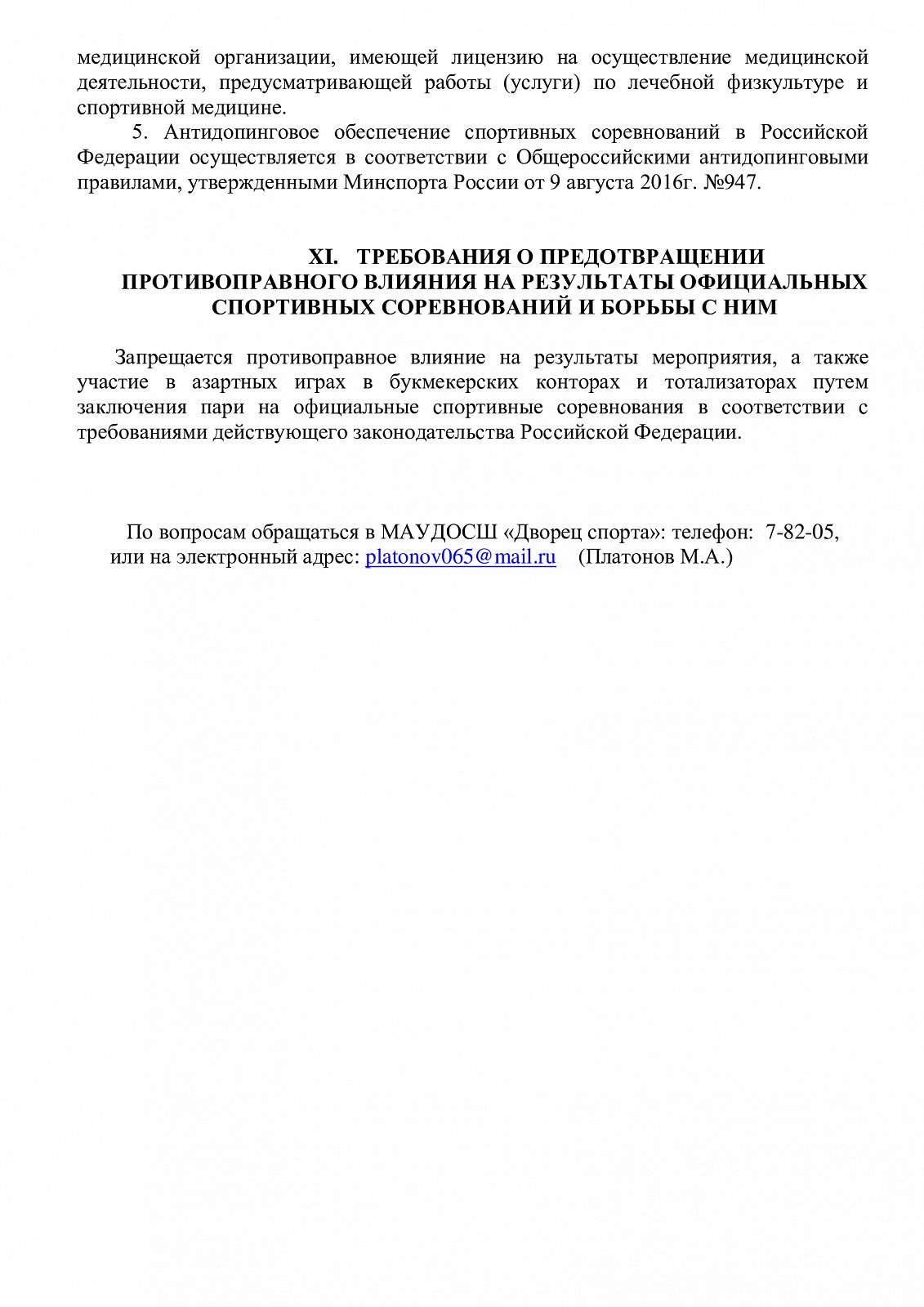 медицинской организации, имеющей лицензию на осуществление медицинской деятельности, предусматривающей работы (услуги) по лечебной физкультуре и спортивной медицине.

5. Антидопинговое обеспечение спортивных соревнований в Российской Федерации осуществляется в соответствии с Общероссийскими антидопинговыми правилами, утвержденными Минспорта России от 9 августа 2016г. №947.

XI. ТРЕБОВАНИЯ О ПРЕДОТВРАЩЕНИИ ПРОТИВОПРАВНОГО ВЛИЯНИЯ НА РЕЗУЛЬТАТЫ ОФИЦИАЛЬНЫХ СПОРТИВНЫХ СОРЕВНОВАНИЙ И БОРЬБЫ С НИМ

Запрещается противоправное влияние на результаты мероприятия, а также участие в азартных играх в букмекерских конторах и тотализаторах путем заключения пари на официальные спортивные соревнования в соответствии с требованиями действующего законодательства Российской Федерации.

По вопросам обращаться в МАУДОСШ «Дворец спорта»: телефон: 7-82-05, или на электронный адрес: platonov065@mail.ru (Платонов М.А.)